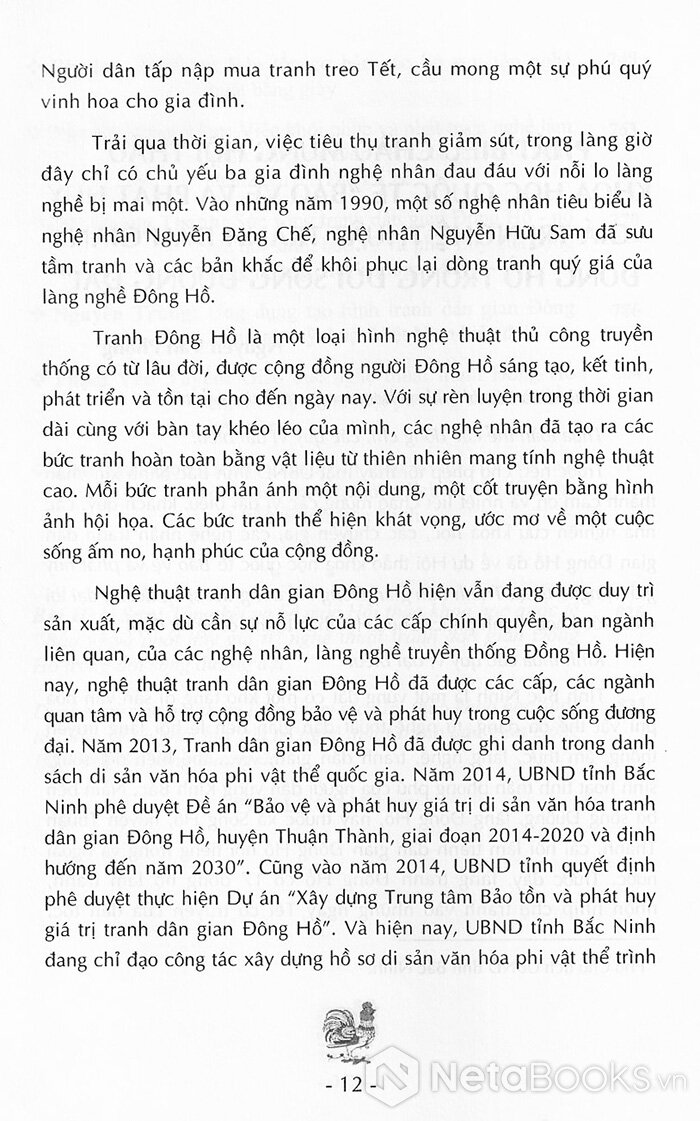 Người dân tấp nập mua tranh treo Tết, cầu mong một sự phú quý vinh hoa cho gia đình.

Trải qua thời gian, việc tiêu thụ tranh giảm sút, trong làng giờ đây chỉ có chủ yếu ba gia đình nghệ nhân đau đáu với nỗi lo làng nghề bị mai một. Vào những năm 1990, một số nghệ nhân tiêu biểu là nghệ nhân Nguyễn Đăng Chế, nghệ nhân Nguyễn Hữu Sam đã sưu tầm tranh và các bản khắc để khôi phục lại dòng tranh quý giá của làng nghề Đông Hồ.

Tranh Đông Hồ là một loại hình nghệ thuật thủ công truyền thống có từ lâu đời, được cộng đồng người Đông Hồ sáng tạo, kết tinh, phát triển và tồn tại cho đến ngày nay. Với sự rèn luyện trong thời gian dài cùng với bàn tay khéo léo của mình, các nghệ nhân đã tạo ra các bức tranh hoàn toàn bằng vật liệu từ thiên nhiên mang tính nghệ thuật cao. Mỗi bức tranh phản ánh một nội dung, một cốt truyện bằng hình ảnh hội họa. Các bức tranh thể hiện khát vọng, ước mơ về một cuộc sống ấm no, hạnh phúc của cộng đồng.

Nghệ thuật tranh dân gian Đông Hồ hiện vẫn đang được duy trì sản xuất, mặc dù cần sự nỗ lực của các cấp chính quyền, ban ngành liên quan, của các nghệ nhân, làng nghề truyền thống Đông Hồ. Hiện nay, nghệ thuật tranh dân gian Đông Hồ đã được các cấp, các ngành quan tâm và hỗ trợ cộng đồng bảo vệ và phát huy trong cuộc sống đương đại. Năm 2013, Tranh dân gian Đông Hồ đã được ghi danh trong danh sách di sản văn hóa phi vật thể quốc gia. Năm 2014, UBND tỉnh Bắc Ninh phê duyệt Đề án "Bảo vệ và phát huy giá trị di sản văn hóa tranh dân gian Đông Hồ, huyện Thuận Thành, giai đoạn 2014-2020 và định hướng đến năm 2030". Cũng vào năm 2014, UBND tỉnh quyết định phê duyệt thực hiện Dự án "Xây dựng Trung tâm Bảo tồn và phát huy giá trị tranh dân gian Đông Hồ". Và hiện nay, UBND tỉnh Bắc Ninh đang chỉ đạo công tác xây dựng hồ sơ di sản văn hóa phi vật thể trình

- 12 -

NetaBooks.vn